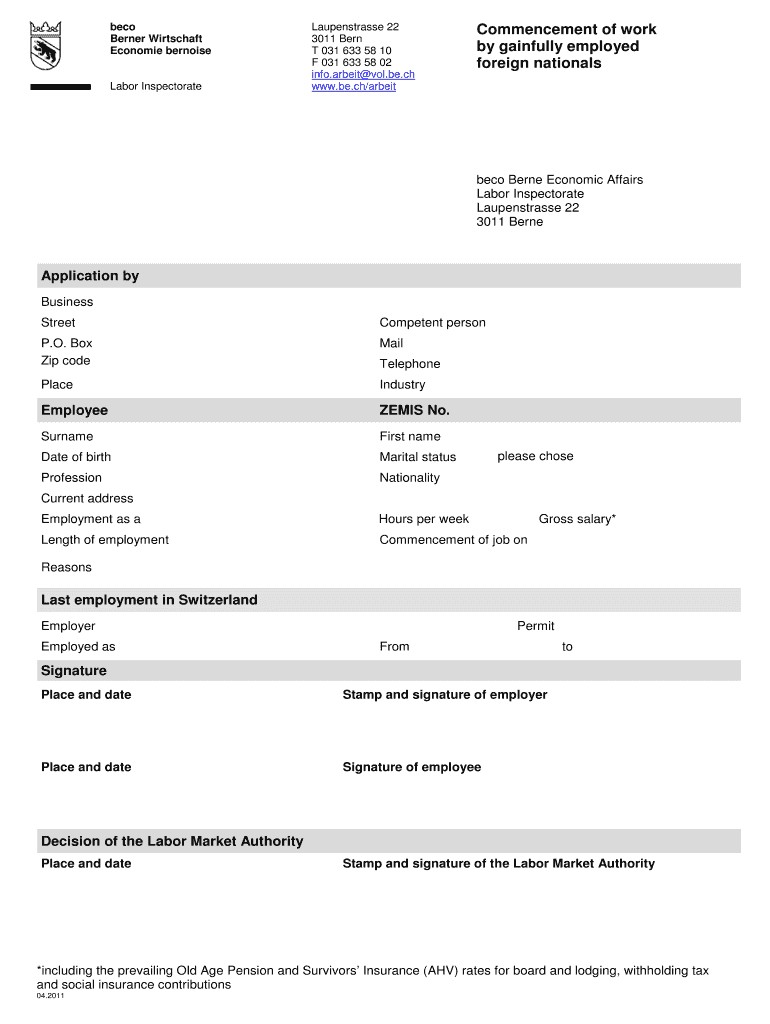 beco
Berner Wirtschaft
Economie bernoise

Labor Inspectorate

Laupenstrasse 22
3011 Bern
T 031 633 58 10
F 031 633 58 02
info.arbeit@vol.be.ch
www.be.ch/arbeit

Commencement of work by gainfully employed foreign nationals

beco Berne Economic Affairs
Labor Inspectorate
Laupenstrasse 22
3011 Berne

Application by

Business
Street
P.O. Box
Zip code
Place

Competent person
Mail
Telephone
Industry

Employee

ZEMIS No.

Surname
Date of birth
Profession
Current address
Employment as a
Length of employment

First name
Marital status please chose
Nationality

Hours per week
Gross salary*
Commencement of job on

Reasons

Last employment in Switzerland

Employer
Employed as

Permit
From
to

Signature

Place and date

Stamp and signature of employer

Place and date

Signature of employee

Decision of the Labor Market Authority

Place and date

Stamp and signature of the Labor Market Authority

*including the prevailing Old Age Pension and Survivors' Insurance (AHV) rates for board and lodging, withholding tax and social insurance contributions

04.2011